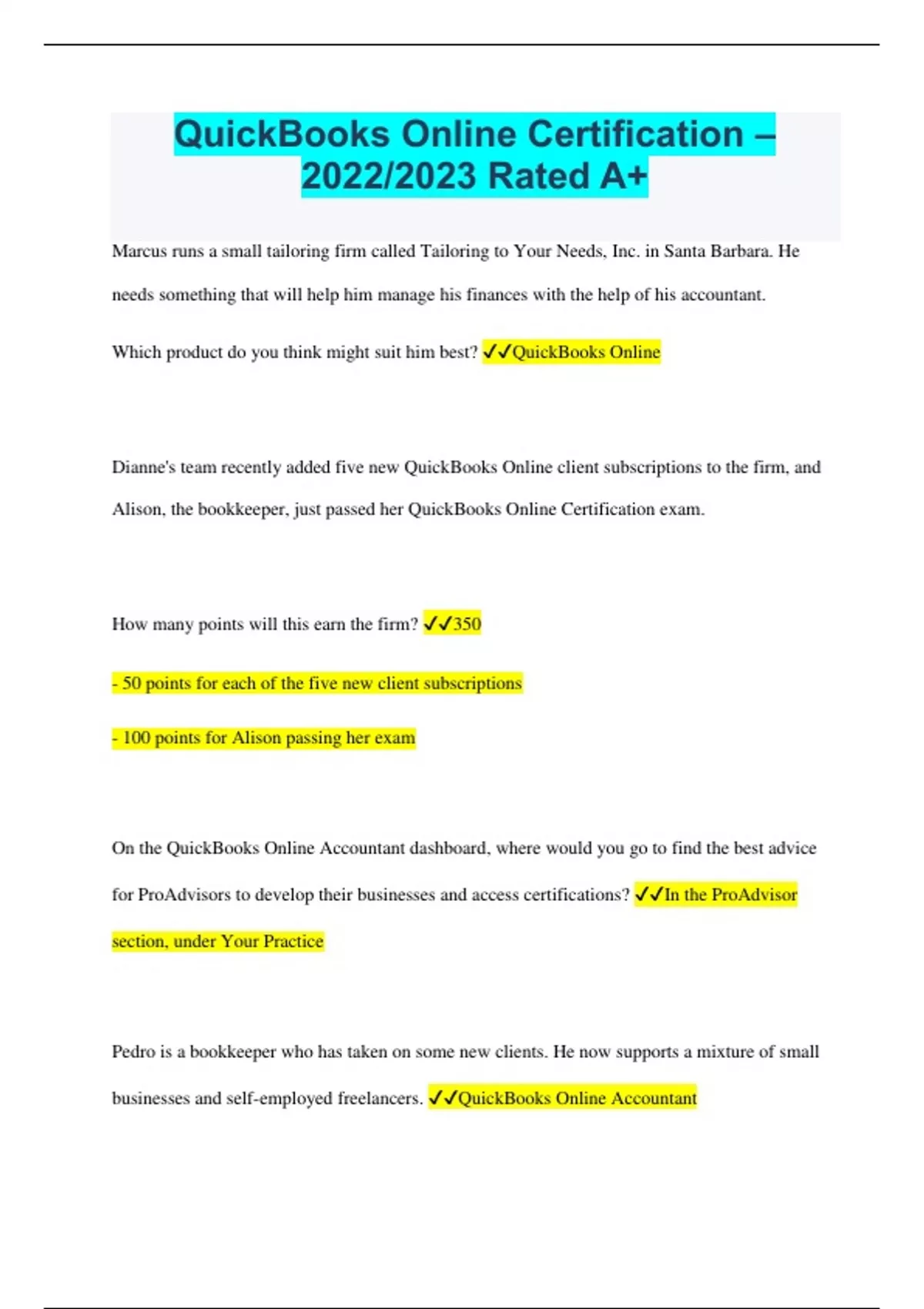 QuickBooks Online Certification – 2022/2023 Rated A+

Marcus runs a small tailoring firm called Tailoring to Your Needs, Inc. in Santa Barbara. He needs something that will help him manage his finances with the help of his accountant.

Which product do you think might suit him best? ✓✓QuickBooks Online

Dianne's team recently added five new QuickBooks Online client subscriptions to the firm, and Alison, the bookkeeper, just passed her QuickBooks Online Certification exam.

How many points will this earn the firm? ✓✓350

- 50 points for each of the five new client subscriptions

- 100 points for Alison passing her exam

On the QuickBooks Online Accountant dashboard, where would you go to find the best advice for ProAdvisors to develop their businesses and access certifications? ✓✓In the ProAdvisor section, under Your Practice

Pedro is a bookkeeper who has taken on some new clients. He now supports a mixture of small businesses and self-employed freelancers. ✓✓QuickBooks Online Accountant